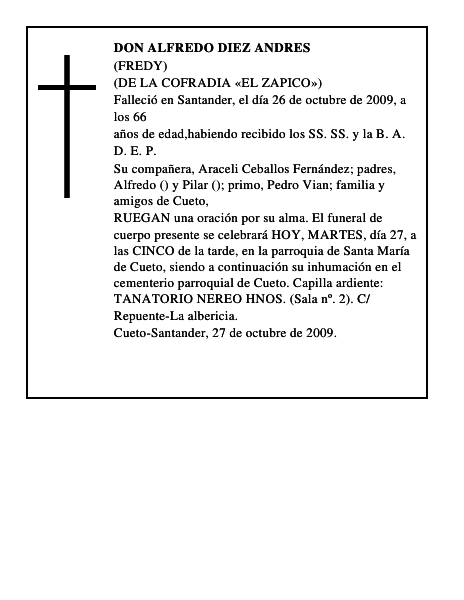 DON ALFREDO DIEZ ANDRES
(FREDY)
(DE LA COFRADIA «EL ZAPICO»)
Falleció en Santander, el día 26 de octubre de 2009, a los 66
años de edad,habiendo recibido los SS. SS. y la B. A. D. E. P.
Su compañera, Araceli Ceballos Fernández; padres, Alfredo () y Pilar (); primo, Pedro Vian; familia y amigos de Cueto,
RUEGAN una oración por su alma. El funeral de cuerpo presente se celebrará HOY, MARTES, día 27, a las CINCO de la tarde, en la parroquia de Santa María de Cueto, siendo a continuación su inhumación en el cementerio parroquial de Cueto. Capilla ardiente: TANATORIO NEREO HNOS. (Sala nº. 2). C/ Repuente-La albericia.
Cueto-Santander, 27 de octubre de 2009.